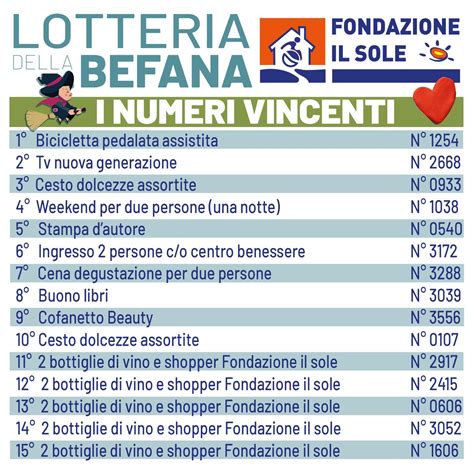 LOTTERIA DELLA BEFANA

FONDAZIONE IL SOLE

I NUMERI VINCENTI

| | | |
|---|---|---|
| 1° | Bicicletta pedalata assistita | N° 1254 |
| 2° | Tv nuova generazione | N° 2668 |
| 3° | Cesto dolcezze assortite | N° 0933 |
| 4° | Weekend per due persone (una notte) | N° 1038 |
| 5° | Stampa d'autore | N° 0540 |
| 6° | Ingresso 2 persone c/o centro benessere | N° 3172 |
| 7° | Cena degustazione per due persone | N° 3288 |
| 8° | Buono libri | N° 3039 |
| 9° | Cofanetto Beauty | N° 3556 |
| 10° | Cesto dolcezze assortite | N° 0107 |
| 11° | 2 bottiglie di vino e shopper Fondazione il sole | N° 2917 |
| 12° | 2 bottiglie di vino e shopper Fondazione il sole | N° 2415 |
| 13° | 2 bottiglie di vino e shopper Fondazione il sole | N° 0606 |
| 14° | 2 bottiglie di vino e shopper Fondazione il sole | N° 3052 |
| 15° | 2 bottiglie di vino e shopper Fondazione il sole | N° 1606 |